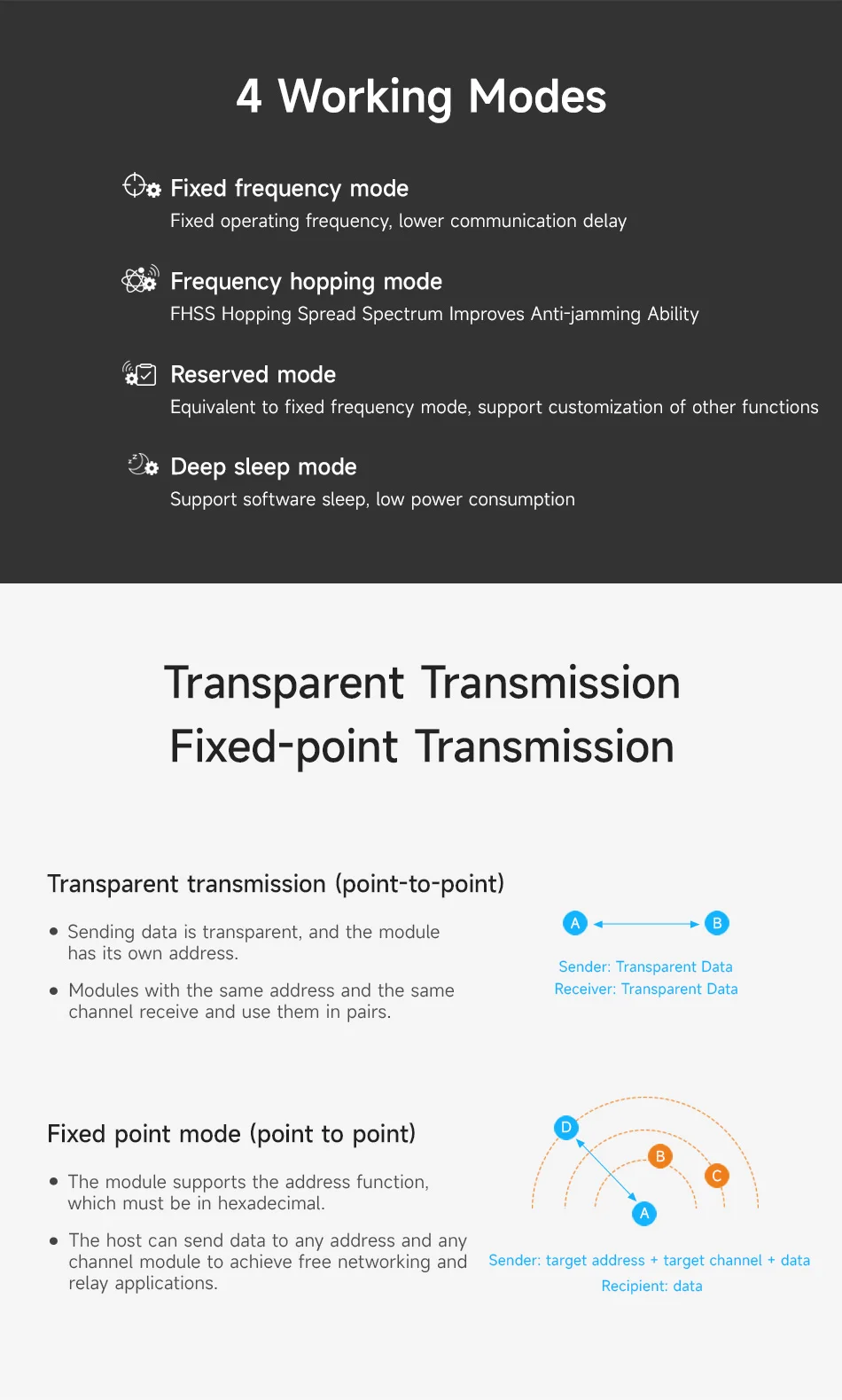 4 Working Modes

Fixed frequency mode
Fixed operating frequency, lower communication delay

Frequency hopping mode
FHSS Hopping Spread Spectrum Improves Anti-jamming Ability

Reserved mode
Equivalent to fixed frequency mode, support customization of other functions

Deep sleep mode
Support software sleep, low power consumption

Transparent Transmission
Fixed-point Transmission

Transparent transmission (point-to-point)

• Sending data is transparent, and the module has its own address.

• Modules with the same address and the same channel receive and use them in pairs.

A B

Sender: Transparent Data
Receiver: Transparent Data

Fixed point mode (point to point)

• The module supports the address function, which must be in hexadecimal.

• The host can send data to any address and any channel module to achieve free networking and relay applications.

D B C A

Sender: target address + target channel + data
Recipient: data